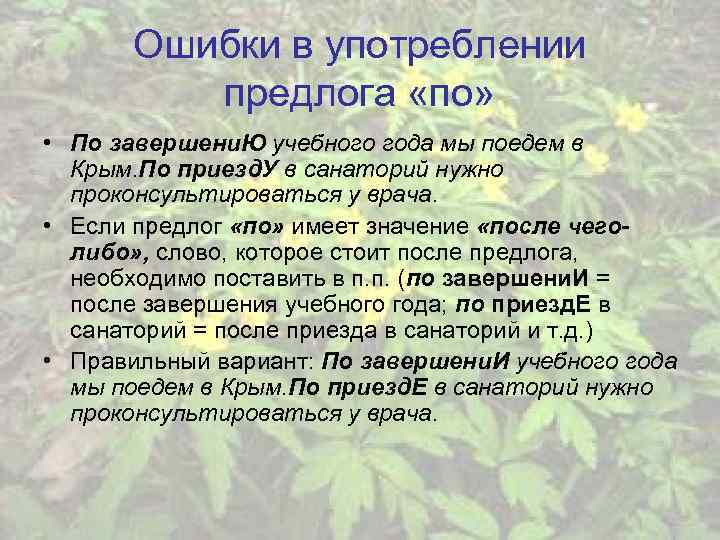 Ошибки в употреблении предлога «по»

• По завершениЮ учебного года мы поедем в Крым.По приездУ в санаторий нужно проконсультироваться у врача.

• Если предлог «по» имеет значение «после чего-либо», слово, которое стоит после предлога, необходимо поставить в п.п. (по завершениИ = после завершения учебного года; по приездЕ в санаторий = после приезда в санаторий и т.д.)

• Правильный вариант: По завершениИ учебного года мы поедем в Крым.По приездЕ в санаторий нужно проконсультироваться у врача.